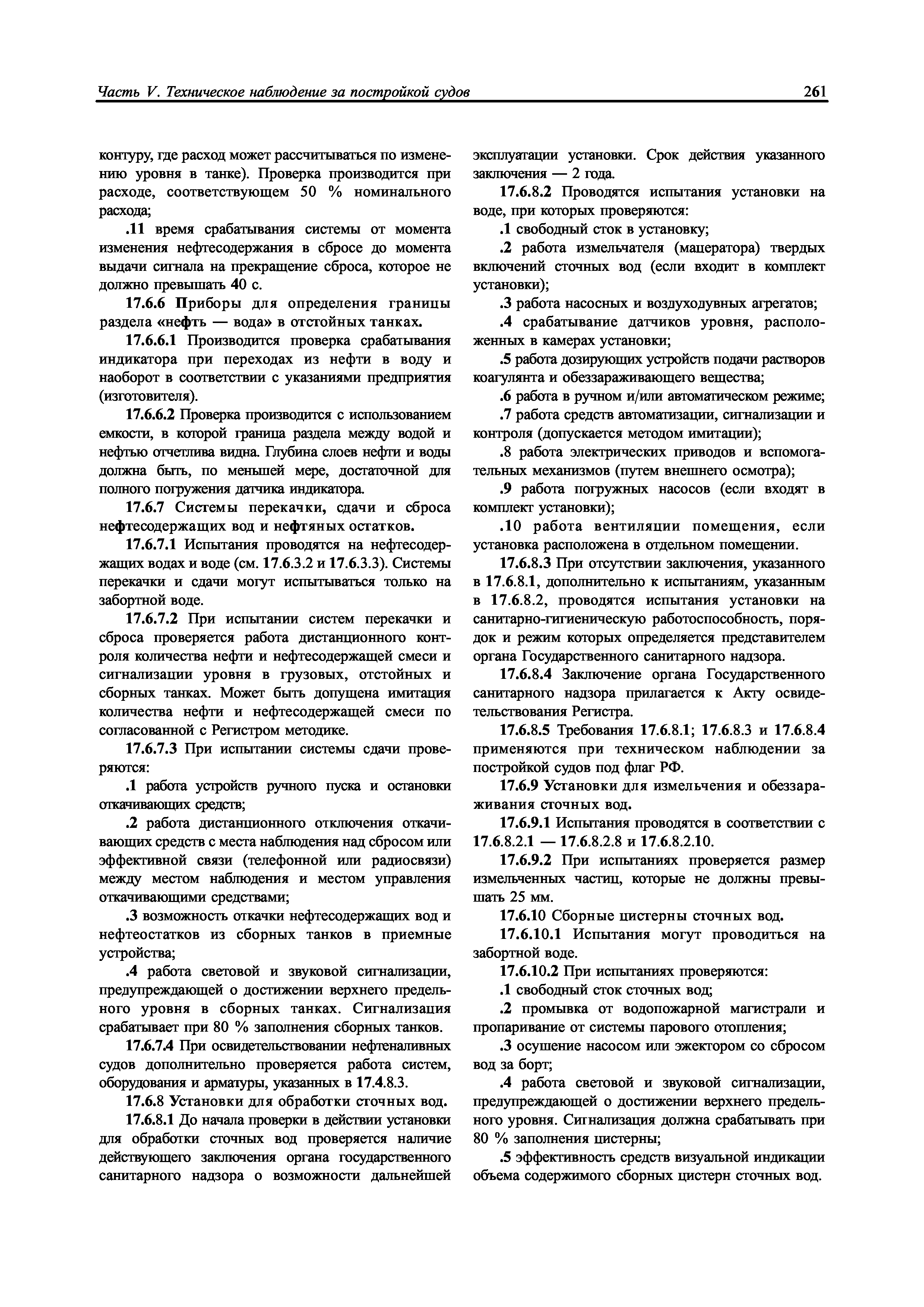 Часть V. Техническое наблюдение за постройкой судов 261

контуру, где расход может рассчитываться по изменению уровня в танке). Проверка производится при расходе, соответствующем 50 % номинального расхода;

.11 время срабатывания системы от момента изменения нефтесодержания в сбросе до момента выдачи сигнала на прекращение сброса, которое не должно превышать 40 с.

17.6.6 Приборы для определения границы раздела «нефть — вода» в отстойных танках.

17.6.6.1 Производится проверка срабатывания индикатора при переходах из нефти в воду и наоборот в соответствии с указаниями предприятия (изготовителя).

17.6.6.2 Проверка производится с использованием емкости, в которой граница раздела между водой и нефтью отчетлива видна. Глубина слоев нефти и воды должна быть, по меньшей мере, достаточной для полного погружения датчика индикатора.

17.6.7 Системы перекачки, сдачи и сброса нефтесодержащих вод и нефтяных остатков.

17.6.7.1 Испытания проводятся на нефтесодержащих водах и воде (см. 17.6.3.2 и 17.6.3.3). Системы перекачки и сдачи могут испытываться только на забортной воде.

17.6.7.2 При испытании систем перекачки и сброса проверяется работа дистанционного контроля количества нефти и нефтесодержащей смеси и сигнализации уровня в грузовых, отстойных и сборных танках. Может быть допущена имитация количества нефти и нефтесодержащей смеси по согласованной с Регистром методике.

17.6.7.3 При испытании системы сдачи проверяются:

.1 работа устройств ручного пуска и остановки откачивающих средств;

.2 работа дистанционного отключения откачивающих средств с места наблюдения над сбросом или эффективной связи (телефонной или радиосвязи) между местом наблюдения и местом управления откачивающими средствами;

.3 возможность откачки нефтесодержащих вод и нефтеостатков из сборных танков в приемные устройства;

.4 работа световой и звуковой сигнализации, предупреждающей о достижении верхнего предельного уровня в сборных танках. Сигнализация срабатывает при 80 % заполнения сборных танков.

17.6.7.4 При освидетельствовании нефтеналивных судов дополнительно проверяется работа систем, оборудования и арматуры, указанных в 17.4.8.3.

17.6.8 Установки для обработки сточных вод.

17.6.8.1 До начала проверки в действии установки для обработки сточных вод проверяется наличие действующего заключения органа государственного санитарного надзора о возможности дальнейшей эксплуатации установки. Срок действия указанного заключения — 2 года.

17.6.8.2 Проводятся испытания установки на воде, при которых проверяются:

.1 свободный сток в установку;

.2 работа измельчателя (мацератора) твердых включений сточных вод (если входит в комплект установки);

.3 работа насосных и воздуходувных агрегатов;

.4 срабатывание датчиков уровня, расположенных в камерах установки;

.5 работа дозирующих устройств подачи растворов коагулянта и обеззараживающего вещества;

.6 работа в ручном и/или автоматическом режиме;

.7 работа средств автоматизации, сигнализации и контроля (допускается методом имитации);

.8 работа электрических приводов и вспомогательных механизмов (путем внешнего осмотра);

.9 работа погружных насосов (если входят в комплект установки);

.10 работа вентиляции помещения, если установка расположена в отдельном помещении.

17.6.8.3 При отсутствии заключения, указанного в 17.6.8.1, дополнительно к испытаниям, указанным в 17.6.8.2, проводятся испытания установки на санитарно-гигиеническую работоспособность, порядок и режим которых определяется представителем органа Государственного санитарного надзора.

17.6.8.4 Заключение органа Государственного санитарного надзора прилагается к Акту освидетельствования Регистра.

17.6.8.5 Требования 17.6.8.1; 17.6.8.3 и 17.6.8.4 применяются при техническом наблюдении за постройкой судов под флаг РФ.

17.6.9 Установки для измельчения и обеззараживания сточных вод.

17.6.9.1 Испытания проводятся в соответствии с 17.6.8.2.1 — 17.6.8.2.8 и 17.6.8.2.10.

17.6.9.2 При испытаниях проверяется размер измельченных частиц, которые не должны превышать 25 мм.

17.6.10 Сборные цистерны сточных вод.

17.6.10.1 Испытания могут проводиться на забортной воде.

17.6.10.2 При испытаниях проверяются:

.1 свободный сток сточных вод;

.2 промывка от водопожарной магистрали и пропаривание от системы парового отопления;

.3 осушение насосом или эжектором со сбросом вод за борт;

.4 работа световой и звуковой сигнализации, предупреждающей о достижении верхнего предельного уровня. Сигнализация должна срабатывать при 80 % заполнения цистерны;

.5 эффективность средств визуальной индикации объема содержимого сборных цистерн сточных вод.